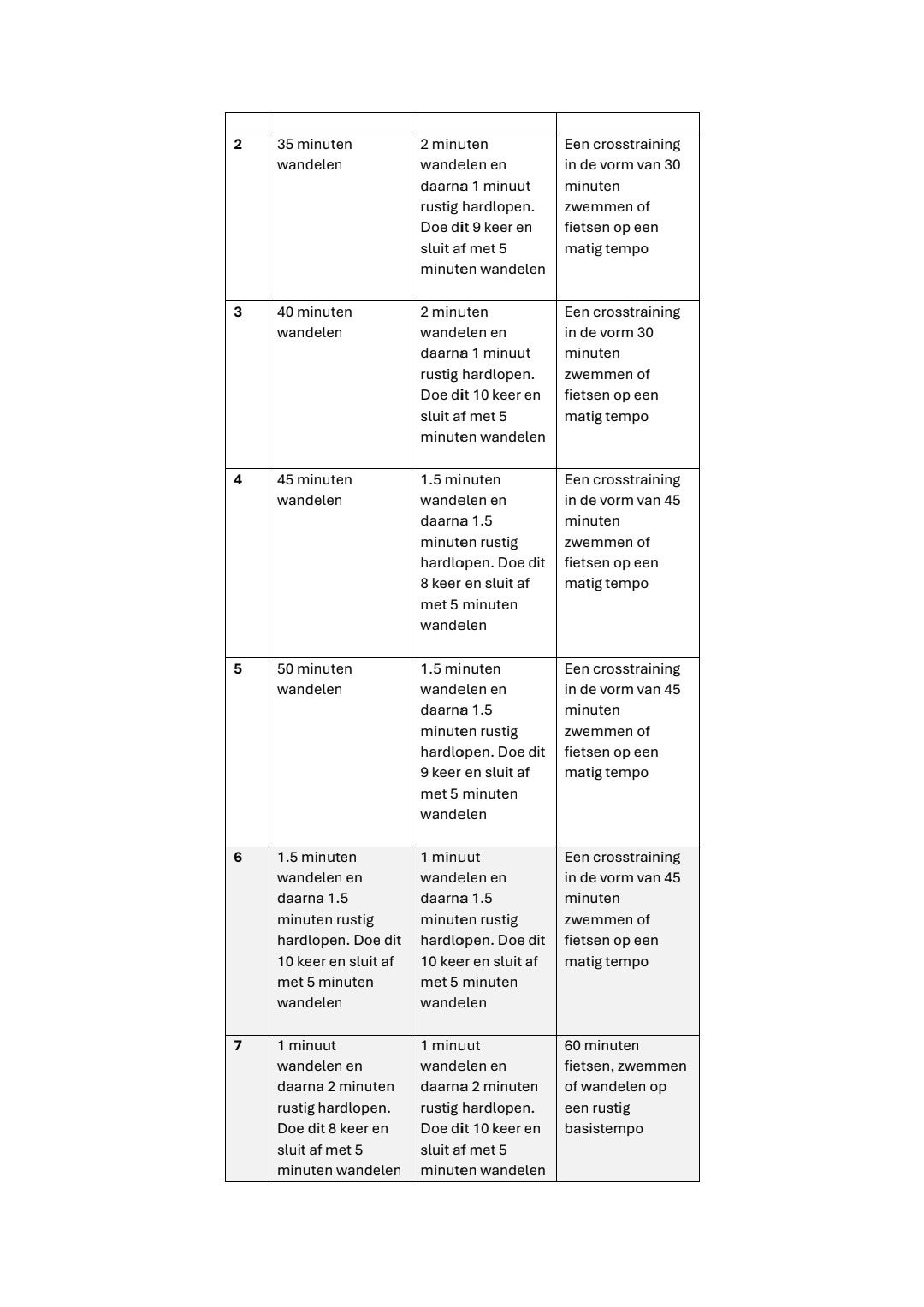 | | | | |
|---|---|---|---|
| **2** | 35 minuten wandelen | 2 minuten wandelen en daarna 1 minuut rustig hardlopen. Doe dit 9 keer en sluit af met 5 minuten wandelen | Een crosstraining in de vorm van 30 minuten zwemmen of fietsen op een matig tempo |
| **3** | 40 minuten wandelen | 2 minuten wandelen en daarna 1 minuut rustig hardlopen. Doe dit 10 keer en sluit af met 5 minuten wandelen | Een crosstraining in de vorm 30 minuten zwemmen of fietsen op een matig tempo |
| **4** | 45 minuten wandelen | 1.5 minuten wandelen en daarna 1.5 minuten rustig hardlopen. Doe dit 8 keer en sluit af met 5 minuten wandelen | Een crosstraining in de vorm van 45 minuten zwemmen of fietsen op een matig tempo |
| **5** | 50 minuten wandelen | 1.5 minuten wandelen en daarna 1.5 minuten rustig hardlopen. Doe dit 9 keer en sluit af met 5 minuten wandelen | Een crosstraining in de vorm van 45 minuten zwemmen of fietsen op een matig tempo |
| **6** | 1.5 minuten wandelen en daarna 1.5 minuten rustig hardlopen. Doe dit 10 keer en sluit af met 5 minuten wandelen | 1 minuut wandelen en daarna 1.5 minuten rustig hardlopen. Doe dit 10 keer en sluit af met 5 minuten wandelen | Een crosstraining in de vorm van 45 minuten zwemmen of fietsen op een matig tempo |
| **7** | 1 minuut wandelen en daarna 2 minuten rustig hardlopen. Doe dit 8 keer en sluit af met 5 minuten wandelen | 1 minuut wandelen en daarna 2 minuten rustig hardlopen. Doe dit 10 keer en sluit af met 5 minuten wandelen | 60 minuten fietsen, zwemmen of wandelen op een rustig basistempo |